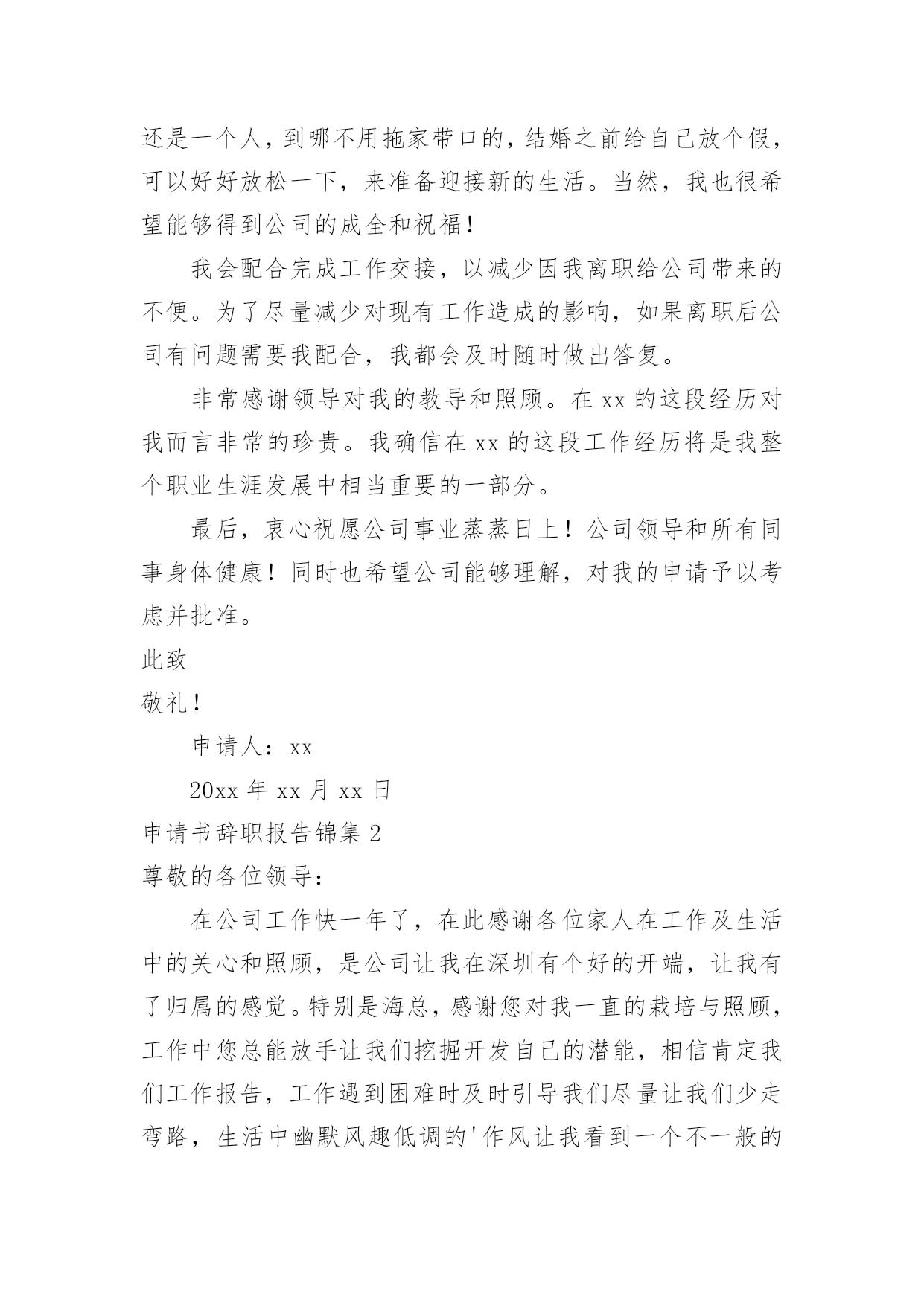 还是一个人，到哪不用拖家带口的，结婚之前给自己放个假，可以好好放松一下，来准备迎接新的生活。当然，我也很希望能够得到公司的成全和祝福！

我会配合完成工作交接，以减少因我离职给公司带来的不便。为了尽量减少对现有工作造成的影响，如果离职后公司有问题需要我配合，我都会及时随时做出答复。

非常感谢领导对我的教导和照顾。在 xx 的这段经历对我而言非常的珍贵。我确信在 xx 的这段工作经历将是我整个职业生涯发展中相当重要的一部分。

最后，衷心祝愿公司事业蒸蒸日上！公司领导和所有同事身体健康！同时也希望公司能够理解，对我的申请予以考虑并批准。

此致

敬礼！

申请人：xx

20xx 年 xx 月 xx 日

申请书辞职报告锦集 2

尊敬的各位领导：

在公司工作快一年了，在此感谢各位家人在工作及生活中的关心和照顾，是公司让我在深圳有个好的开端，让我有了归属的感觉。特别是海总，感谢您对我一直的栽培与照顾，工作中您总能放手让我们挖掘开发自己的潜能，相信肯定我们工作报告，工作遇到困难时及时引导我们尽量让我们少走弯路，生活中幽默风趣低调的'作风让我看到一个不一般的